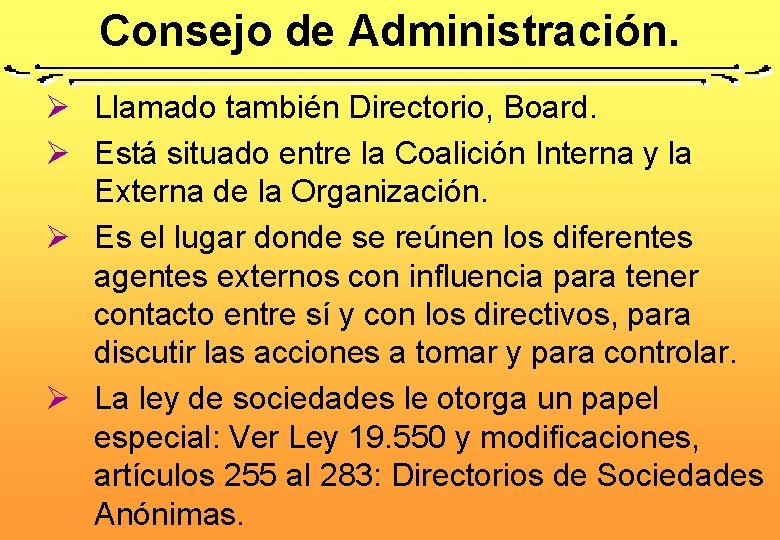 Consejo de Administración.

➢ Llamado también Directorio, Board.

➢ Está situado entre la Coalición Interna y la Externa de la Organización.

➢ Es el lugar donde se reúnen los diferentes agentes externos con influencia para tener contacto entre sí y con los directivos, para discutir las acciones a tomar y para controlar.

➢ La ley de sociedades le otorga un papel especial: Ver Ley 19.550 y modificaciones, artículos 255 al 283: Directorios de Sociedades Anónimas.